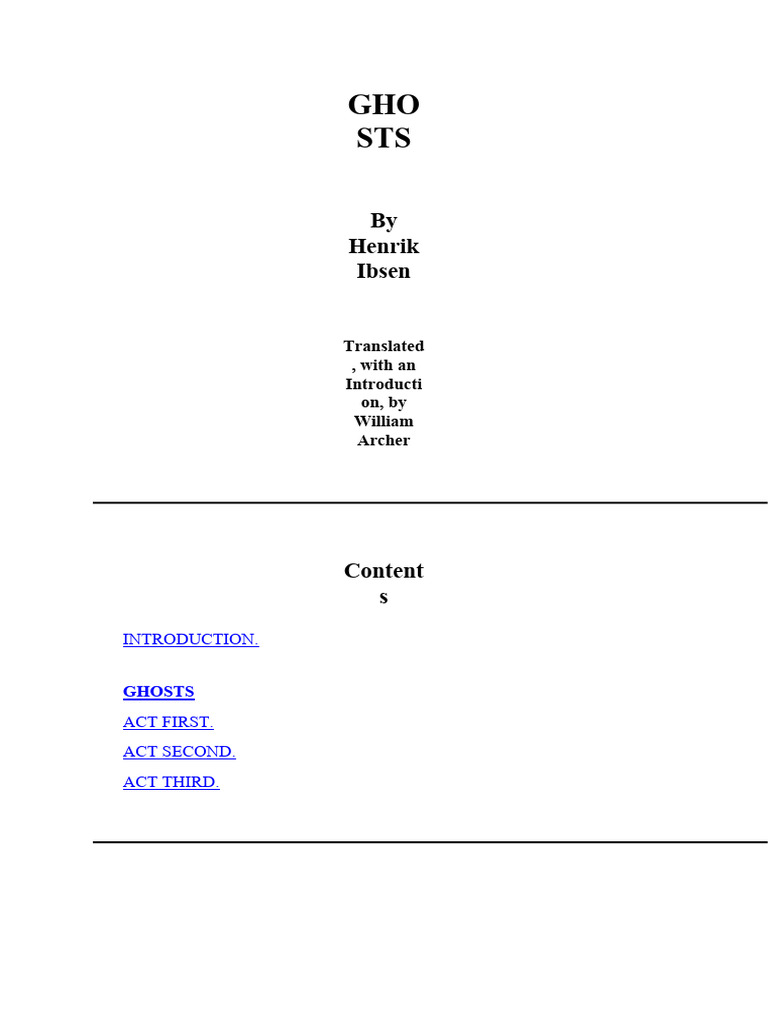 GHOSTS

By Henrik Ibsen

Translated, with an Introduction, by William Archer

Contents

INTRODUCTION.

GHOSTS

ACT FIRST.

ACT SECOND.

ACT THIRD.